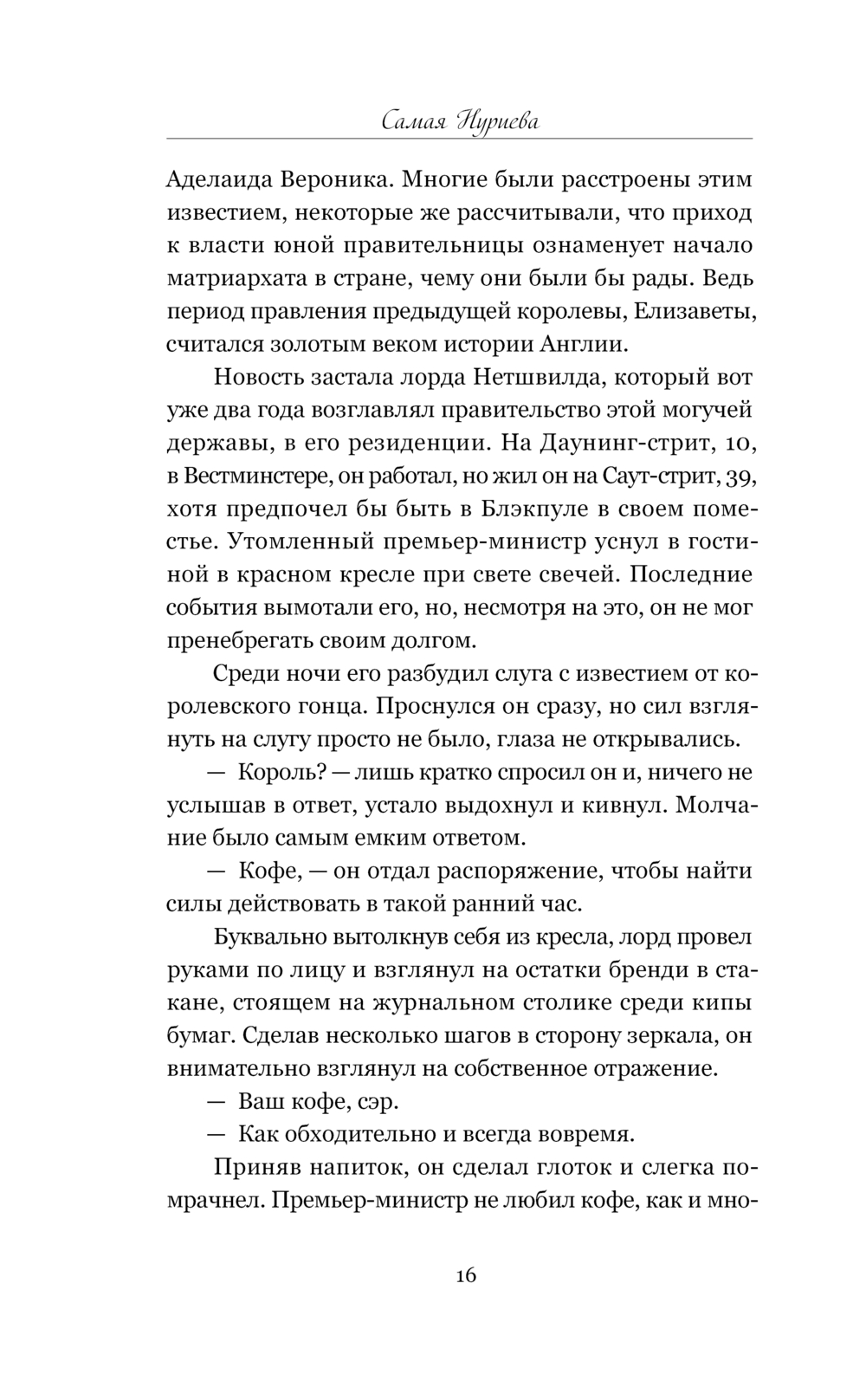 Самая Нуриева

Аделаида Вероника. Многие были расстроены этим известием, некоторые же рассчитывали, что приход к власти юной правительницы ознаменует начало матриархата в стране, чему они были бы рады. Ведь период правления предыдущей королевы, Елизаветы, считался золотым веком истории Англии.

Новость застала лорда Нетшвилда, который вот уже два года возглавлял правительство этой могучей державы, в его резиденции. На Даунинг-стрит, 10, в Вестминстере, он работал, но жил он на Саут-стрит, 39, хотя предпочел бы быть в Блэкпуле в своем поместье. Утомленный премьер-министр уснул в гостиной в красном кресле при свете свечей. Последние события вымотали его, но, несмотря на это, он не мог пренебрегать своим долгом.

Среди ночи его разбудил слуга с известием от королевского гонца. Проснулся он сразу, но сил взглянуть на слугу просто не было, глаза не открывались.

— Король? — лишь кратко спросил он и, ничего не услышав в ответ, устало выдохнул и кивнул. Молчание было самым емким ответом.

— Кофе, — он отдал распоряжение, чтобы найти силы действовать в такой ранний час.

Буквально вытолкнув себя из кресла, лорд провел руками по лицу и взглянул на остатки бренди в стакане, стоящем на журнальном столике среди кипы бумаг. Сделав несколько шагов в сторону зеркала, он внимательно взглянул на собственное отражение.

— Ваш кофе, сэр.

— Как обходительно и всегда вовремя.

Приняв напиток, он сделал глоток и слегка помрачнел. Премьер-министр не любил кофе, как и мно-

16